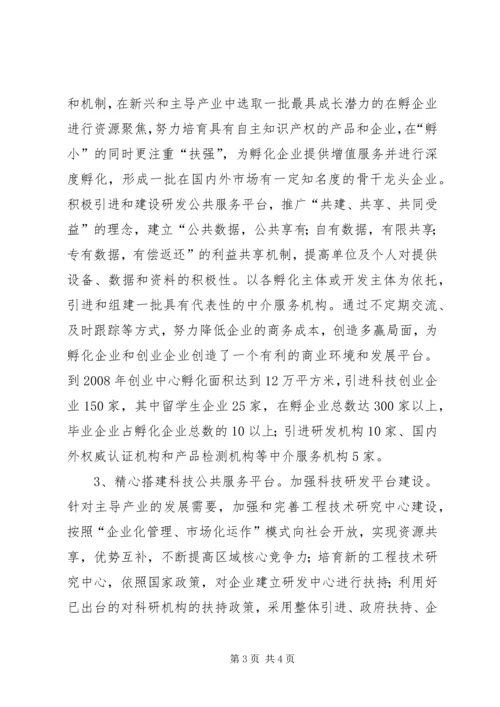 和机制，在新兴和主导产业中选取一批最具成长潜力的在孵企业进行资源聚焦，努力培育具有自主知识产权的产品和企业，在“孵小”的同时更注重“扶强”，为孵化企业提供增值服务并进行深度孵化，形成一批在国内外市场有一定知名度的骨干龙头企业。积极引进和建设研发公共服务平台，推广“共建、共享、共同受益”的理念，建立“公共数据，公共享有；自有数据，有限共享；专有数据，有偿返还”的利益共享机制，提高单位及个人对提供设备、数据和资料的积极性。以各孵化主体或开发主体为依托，引进和组建一批具有代表性的中介服务机构。通过不定期交流、及时跟踪等方式，努力降低企业的商务成本，创造多赢局面，为孵化企业和创业企业创造了一个有利的商业环境和发展平台。到2008年创业中心孵化面积达到12万平方米，引进科技创业企业150家，其中留学生企业25家，在孵企业总数达300家以上，毕业企业占孵化企业总数的10以上；引进研发机构10家、国内外权威认证机构和产品检测机构等中介服务机构5家。

3、精心搭建科技公共服务平台。加强科技研发平台建设。针对主导产业的发展需要，加强和完善工程技术研究中心建设，按照“企业化管理、市场化运作”模式向社会开放，实现资源共享，优势互补，不断提高区域核心竞争力；培育新的工程技术研究中心，依照国家政策，对企业建立研发中心进行扶持；利用好已出台的对科研机构的扶持政策，采用整体引进、政府扶持、企

第3页 共4页